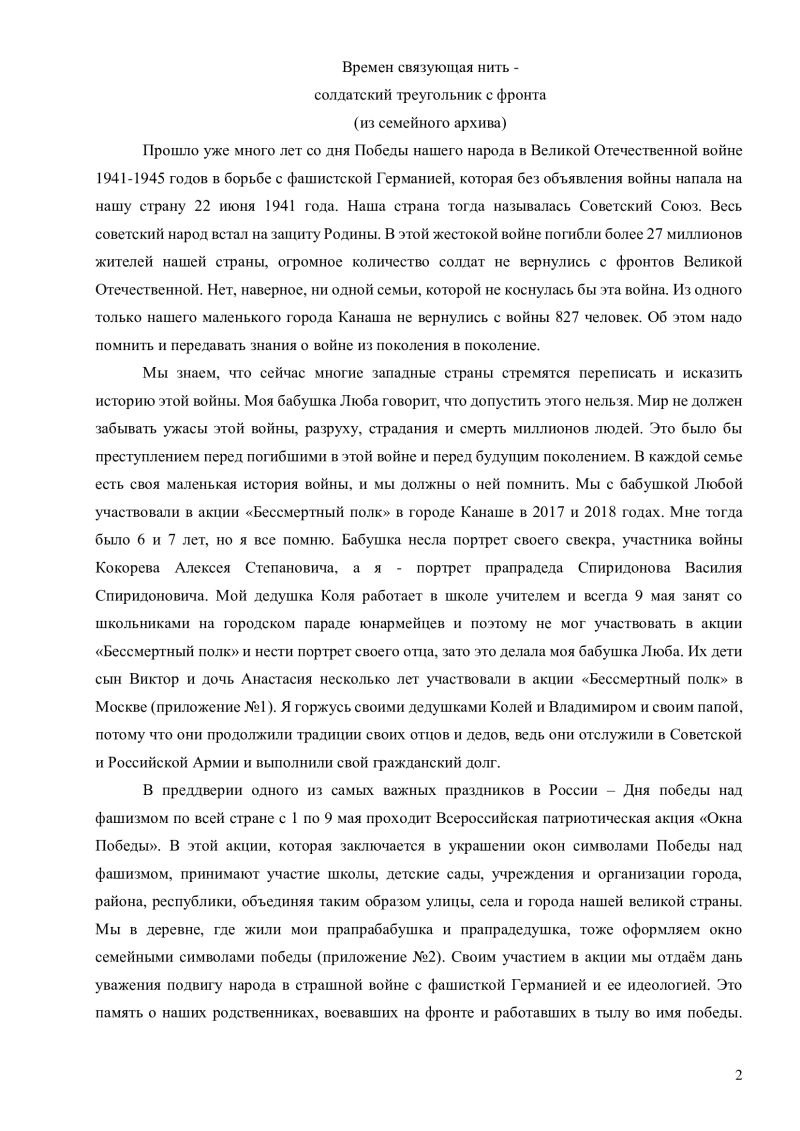 Времен связующая нить -
солдатский треугольник с фронта
(из семейного архива)

Прошло уже много лет со дня Победы нашего народа в Великой Отечественной войне 1941-1945 годов в борьбе с фашистской Германией, которая без объявления войны напала на нашу страну 22 июня 1941 года. Наша страна тогда называлась Советский Союз. Весь советский народ встал на защиту Родины. В этой жестокой войне погибли более 27 миллионов жителей нашей страны, огромное количество солдат не вернулись с фронтов Великой Отечественной. Нет, наверное, ни одной семьи, которой не коснулась бы эта война. Из одного только нашего маленького города Канаша не вернулись с войны 827 человек. Об этом надо помнить и передавать знания о войне из поколения в поколение.

Мы знаем, что сейчас многие западные страны стремятся переписать и исказить историю этой войны. Моя бабушка Люба говорит, что допустить этого нельзя. Мир не должен забывать ужасы этой войны, разруху, страдания и смерть миллионов людей. Это было бы преступлением перед погибшими в этой войне и перед будущим поколением. В каждой семье есть своя маленькая история войны, и мы должны о ней помнить. Мы с бабушкой Любой участвовали в акции «Бессмертный полк» в городе Канаше в 2017 и 2018 годах. Мне тогда было 6 и 7 лет, но я все помню. Бабушка несла портрет своего свекра, участника войны Кокорева Алексея Степановича, а я - портрет прапрадеда Спиридонова Василия Спиридоновича. Мой дедушка Коля работает в школе учителем и всегда 9 мая занят со школьниками на городском параде юнармейцев и поэтому не мог участвовать в акции «Бессмертный полк» и нести портрет своего отца, зато это делала моя бабушка Люба. Их дети сын Виктор и дочь Анастасия несколько лет участвовали в акции «Бессмертный полк» в Москве (приложение №1). Я горжусь своими дедушками Колей и Владимиром и своим папой, потому что они продолжили традиции своих отцов и дедов, ведь они отслужили в Советской и Российской Армии и выполнили свой гражданский долг.

В преддверии одного из самых важных праздников в России – Дня победы над фашизмом по всей стране с 1 по 9 мая проходит Всероссийская патриотическая акция «Окна Победы». В этой акции, которая заключается в украшении окон символами Победы над фашизмом, принимают участие школы, детские сады, учреждения и организации города, района, республики, объединяя таким образом улицы, села и города нашей великой страны. Мы в деревне, где жили мои прапрабабушка и прапрадедушка, тоже оформляем окно семейными символами победы (приложение №2). Своим участием в акции мы отдаём дань уважения подвигу народа в страшной войне с фашисткой Германией и ее идеологией. Это память о наших родственниках, воевавших на фронте и работавших в тылу во имя победы.

2